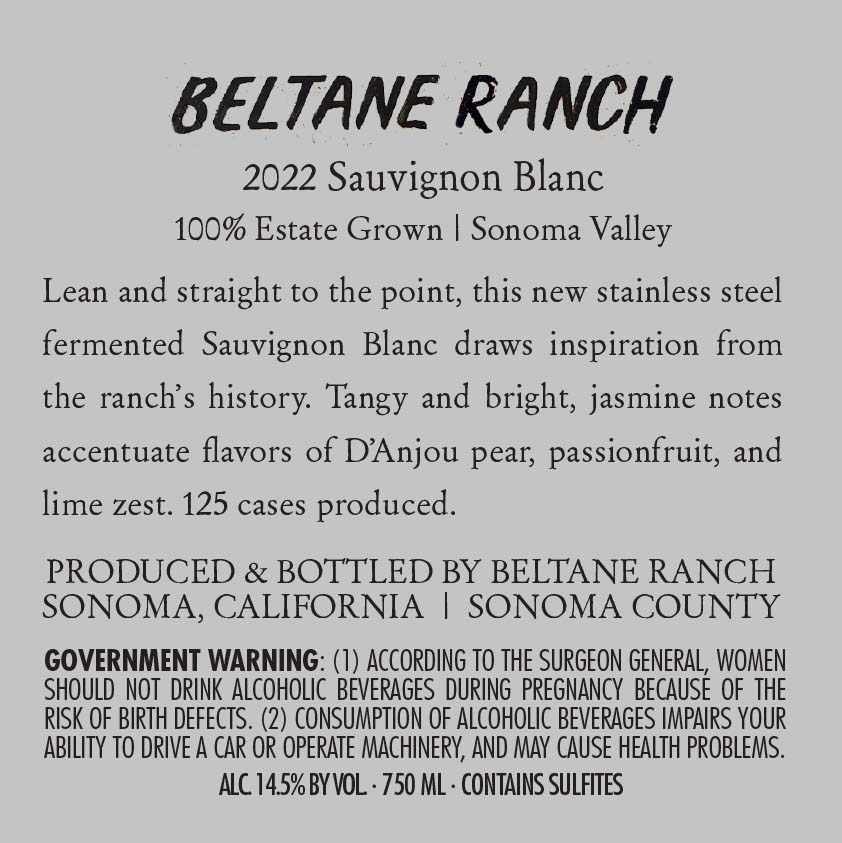 BELTANE RANCH

2022 Sauvignon Blanc

100% Estate Grown | Sonoma Valley

Lean and straight to the point, this new stainless steel fermented Sauvignon Blanc draws inspiration from the ranch's history. Tangy and bright, jasmine notes accentuate flavors of D'Anjou pear, passionfruit, and lime zest. 125 cases produced.

PRODUCED & BOTTLED BY BELTANE RANCH
SONOMA, CALIFORNIA | SONOMA COUNTY

GOVERNMENT WARNING: (1) ACCORDING TO THE SURGEON GENERAL, WOMEN SHOULD NOT DRINK ALCOHOLIC BEVERAGES DURING PREGNANCY BECAUSE OF THE RISK OF BIRTH DEFECTS. (2) CONSUMPTION OF ALCOHOLIC BEVERAGES IMPAIRS YOUR ABILITY TO DRIVE A CAR OR OPERATE MACHINERY, AND MAY CAUSE HEALTH PROBLEMS.

ALC. 14.5% BY VOL. · 750 ML · CONTAINS SULFITES